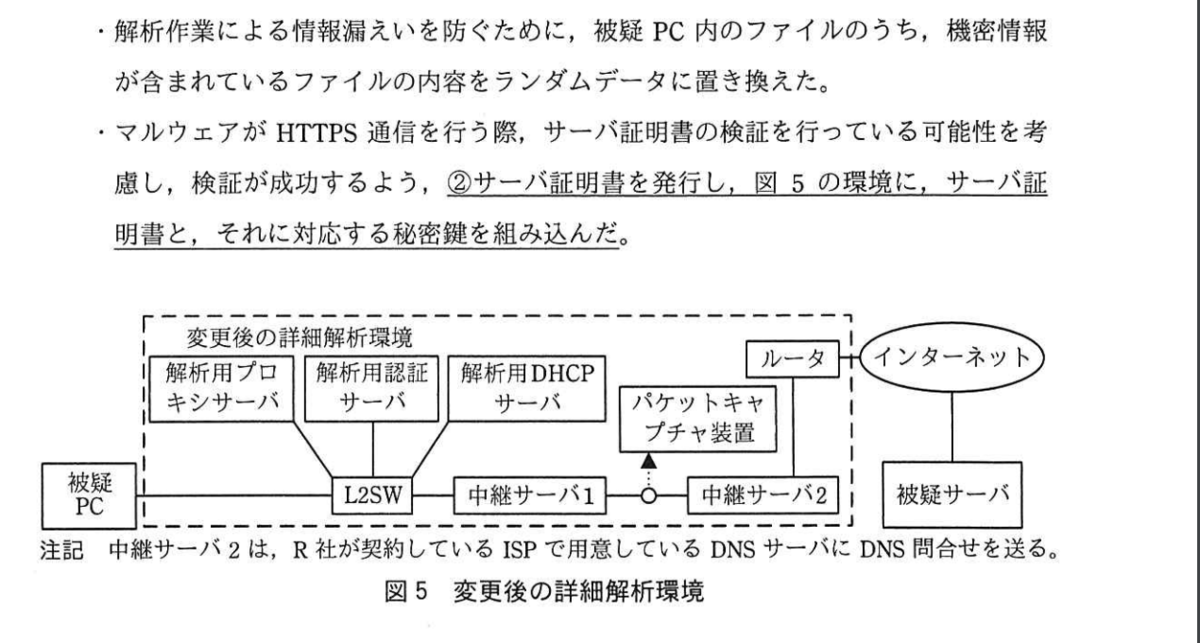 ・解析作業による情報漏えいを防ぐために，被疑 PC 内のファイルのうち，機密情報が含まれているファイルの内容をランダムデータに置き換えた。

・マルウェアが HTTPS 通信を行う際，サーバ証明書の検証を行っている可能性を考慮し，検証が成功するよう，②サーバ証明書を発行し，図 5 の環境に，サーバ証明書と，それに対応する秘密鍵を組み込んだ。

変更後の詳細解析環境

解析用プロキシサーバ

解析用認証サーバ

解析用DHCPサーバ

ルータ

インターネット

パケットキャプチャ装置

被疑PC

L2SW

中継サーバ1

中継サーバ2

被疑サーバ

注記　中継サーバ 2 は，R 社が契約している ISP で用意している DNS サーバに DNS 問合せを送る。

図 5　変更後の詳細解析環境